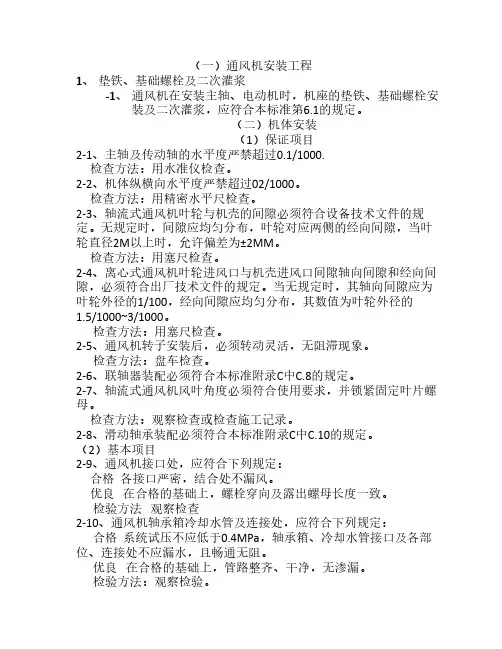 （一）通风机安装工程

1、 垫铁、基础螺栓及二次灌浆

-1、 通风机在安装主轴、电动机时，机座的垫铁、基础螺栓安装及二次灌浆，应符合本标准第6.1的规定。

（二）机体安装

（1）保证项目

2-1、主轴及传动轴的水平度严禁超过0.1/1000.

检查方法：用水准仪检查。

2-2、机体纵横向水平度严禁超过02/1000。

检查方法：用精密水平尺检查。

2-3、轴流式通风机叶轮与机壳的间隙必须符合设备技术文件的规定。无规定时，间隙应均匀分布，叶轮对应两侧的经向间隙，当叶轮直径2M以上时，允许偏差为±2MM。

检查方法：用塞尺检查。

2-4、离心式通风机叶轮进风口与机壳进风口间隙轴向间隙和经向间隙，必须符合出厂技术文件的规定。当无规定时，其轴向间隙应为叶轮外径的1/100，经向间隙应均匀分布，其数值为叶轮外径的1.5/1000~3/1000。

检查方法：用塞尺检查。

2-5、通风机转子安装后，必须转动灵活，无阻滞现象。

检查方法：盘车检查。

2-6、联轴器装配必须符合本标准附录C中C.8的规定。

2-7、轴流式通风机风叶角度必须符合使用要求，并锁紧固定叶片螺母。

检查方法：观察检查或检查施工记录。

2-8、滑动轴承装配必须符合本标准附录C中C.10的规定。

（2）基本项目

2-9、通风机接口处，应符合下列规定：

合格 各接口严密，结合处不漏风。

优良 在合格的基础上，螺栓穿向及露出螺母长度一致。

检验方法 观察检查

2-10、通风机轴承箱冷却水管及连接处，应符合下列规定：

合格 系统试压不应低于0.4MPa，轴承箱、冷却水管接口及各部位、连接处不应漏水，且畅通无阻。

优良 在合格的基础上，管路整齐、干净，无渗漏。

检验方法：观察检验。